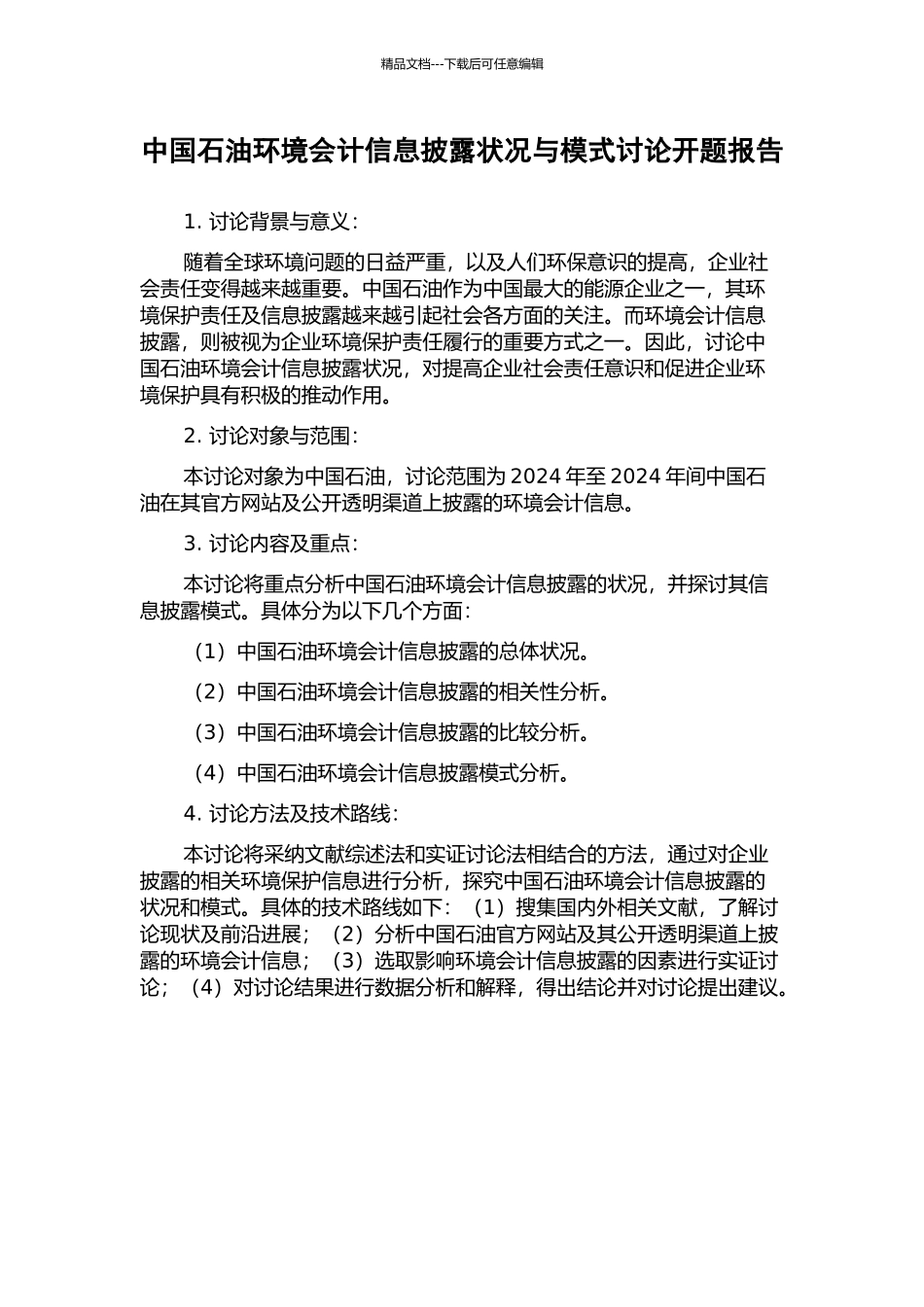 精品文档---下载后可任意编辑

中国石油环境会计信息披露状况与模式讨论开题报告

1. 讨论背景与意义：

随着全球环境问题的日益严重，以及人们环保意识的提高，企业社会责任变得越来越重要。中国石油作为中国最大的能源企业之一，其环境保护责任及信息披露越来越引起社会各方面的关注。而环境会计信息披露，则被视为企业环境保护责任履行的重要方式之一。因此，讨论中国石油环境会计信息披露状况，对提高企业社会责任意识和促进企业环境保护具有积极的推动作用。

2. 讨论对象与范围：

本讨论对象为中国石油，讨论范围为 2024 年至 2024 年间中国石油在其官方网站及公开透明渠道上披露的环境会计信息。

3. 讨论内容及重点：

本讨论将重点分析中国石油环境会计信息披露的状况，并探讨其信息披露模式。具体分为以下几个方面：

（1）中国石油环境会计信息披露的总体状况。

（2）中国石油环境会计信息披露的相关性分析。

（3）中国石油环境会计信息披露的比较分析。

（4）中国石油环境会计信息披露模式分析。

4. 讨论方法及技术路线：

本讨论将采纳文献综述法和实证讨论法相结合的方法，通过对企业披露的相关环境保护信息进行分析，探究中国石油环境会计信息披露的状况和模式。具体的技术路线如下：（1）搜集国内外相关文献，了解讨论现状及前沿进展；（2）分析中国石油官方网站及其公开透明渠道上披露的环境会计信息；（3）选取影响环境会计信息披露的因素进行实证讨论；（4）对讨论结果进行数据分析和解释，得出结论并对讨论提出建议。